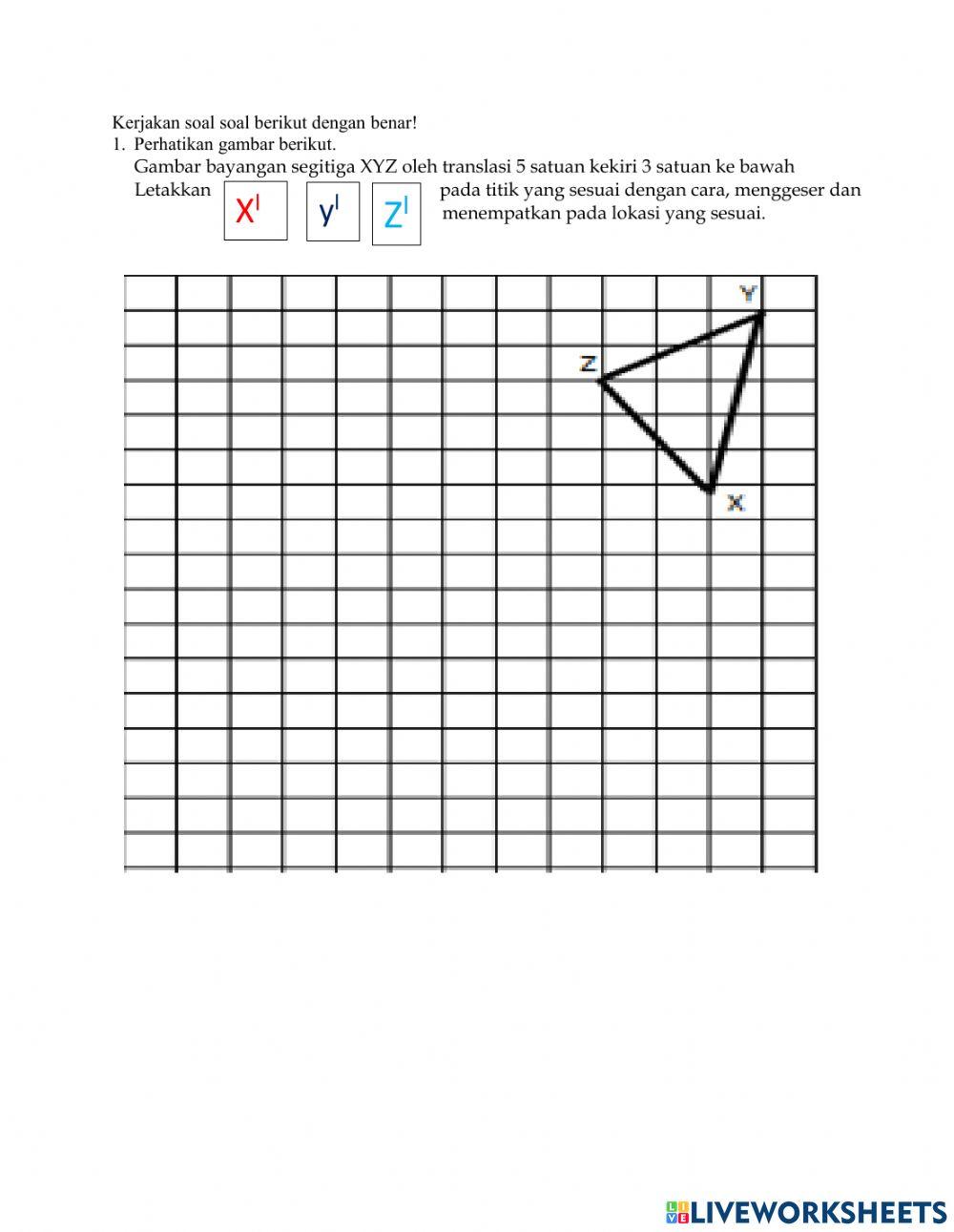 Kerjakan soal soal berikut dengan benar!
1. Perhatikan gambar berikut.
Gambar bayangan segitiga XYZ oleh translasi 5 satuan kekiri 3 satuan ke bawah
Letakkan $X^I$ $y^I$ $Z^I$ pada titik yang sesuai dengan cara, menggeser dan menempatkan pada lokasi yang sesuai.

Y
Z
X

LIVEWORKSHEETS